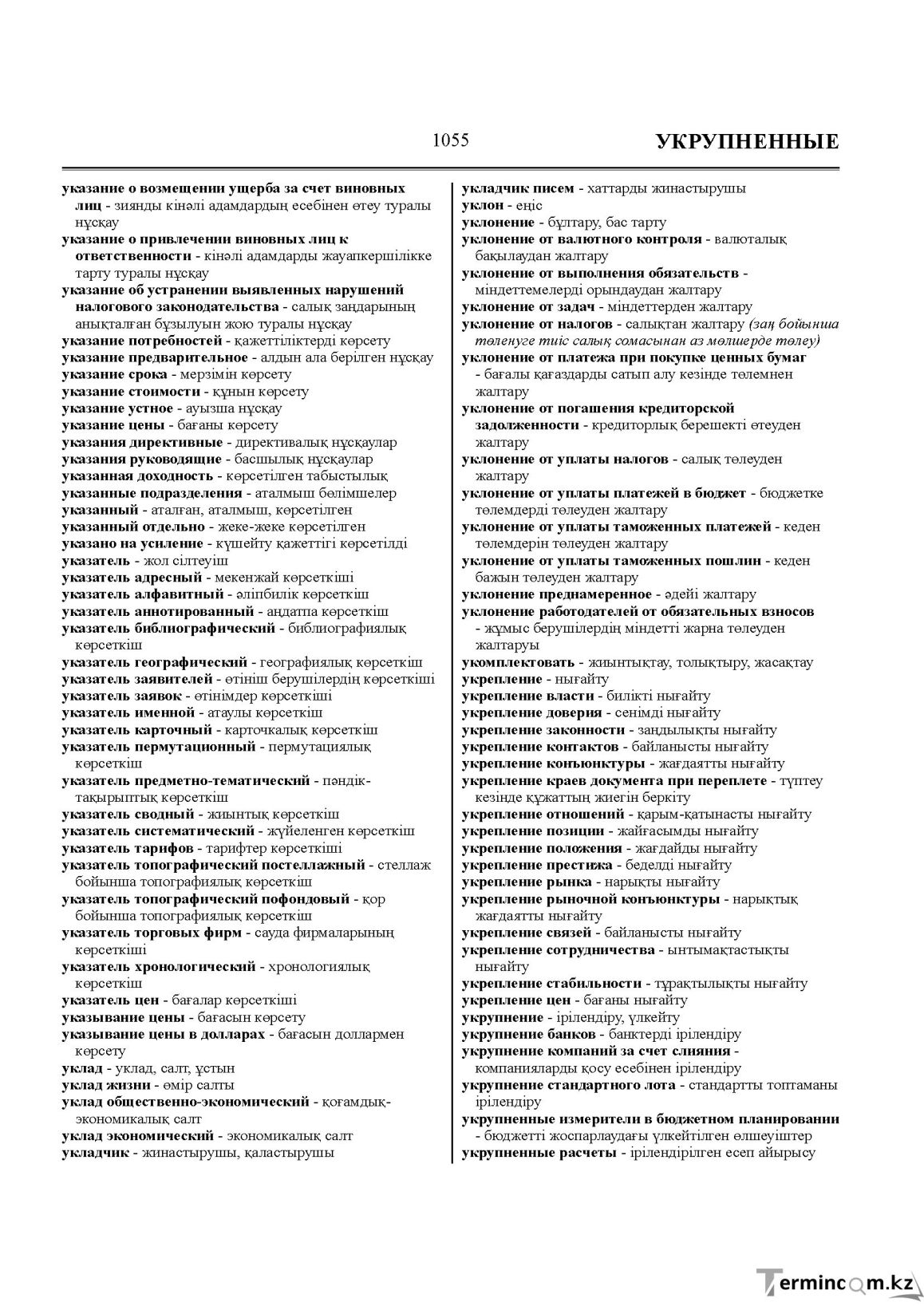 1055 УКРУПНЕННЫЕ

указание о возмещении ущерба за счет виновных лиц - зиянды кінәлі адамдардың есебінен өтеу туралы нұсқау
указание о привлечении виновных лиц к ответственности - кінәлі адамдарды жауапкершілікке тарту туралы нұсқау
указание об устранении выявленных нарушений налогового законодательства - салық заңдарының анықталған бұзылуын жою туралы нұсқау
указание потребностей - қажеттіліктерді көрсету
указание предварительное - алдын ала берілген нұсқау
указание срока - мерзімін көрсету
указание стоимости - құнын көрсету
указание устное - ауызша нұсқау
указание цены - бағаны көрсету
указания директивные - директивалық нұсқаулар
указания руководящие - басшылық нұсқаулар
указанная доходность - көрсетілген табыстылық
указанные подразделения - аталмыш бөлімшелер
указанный - аталған, аталмыш, көрсетілген
указанный отдельно - жеке-жеке көрсетілген
указано на усиление - күшейту қажеттігі көрсетілді
указатель - жол сілтеуіш
указатель адресный - мекенжай көрсеткіші
указатель алфавитный - әліпбилік көрсеткіш
указатель аннотированный - аңдатпа көрсеткіш
указатель библиографический - библиографиялық көрсеткіш
указатель географический - географиялық көрсеткіш
указатель заявителей - өтініш берушілердің көрсеткіші
указатель заявок - өтінімдер көрсеткіші
указатель именной - атаулы көрсеткіш
указатель карточный - карточкалық көрсеткіш
указатель пермутационный - пермутациялық көрсеткіш
указатель предметно-тематический - пәндік-тақырыптық көрсеткіш
указатель сводный - жиынтық көрсеткіш
указатель систематический - жүйеленген көрсеткіш
указатель тарифов - тарифтер көрсеткіші
указатель топографический постеллажный - стеллаж бойынша топографиялық көрсеткіш
указатель топографический пофондовый - қор бойынша топографиялық көрсеткіш
указатель торговых фирм - сауда фирмаларының көрсеткіші
указатель хронологический - хронологиялық көрсеткіш
указатель цен - бағалар көрсеткіші
указывание цены - бағасын көрсету
указывание цены в долларах - бағасын доллармен көрсету
уклад - уклад, салт, ұстын
уклад жизни - өмір салты
уклад общественно-экономический - қоғамдық-экономикалық салт
уклад экономический - экономикалық салт
укладчик - жинастырушы, қаластырушы

укладчик писем - хаттарды жинастырушы
уклон - еңіс
уклонение - бұлтару, бас тарту
уклонение от валютного контроля - валюталық бақылаудан жалтару
уклонение от выполнения обязательств - міндеттемелерді орындаудан жалтару
уклонение от задач - міндеттерден жалтару
уклонение от налогов - салықтан жалтару (заң бойынша төленуге тиіс салық сомасынан аз мөлшерде төлеу)
уклонение от платежа при покупке ценных бумаг - бағалы қағаздарды сатып алу кезінде төлемнен жалтару
уклонение от погашения кредиторской задолженности - кредиторлық берешекті өтеуден жалтару
уклонение от уплаты налогов - салық төлеуден жалтару
уклонение от уплаты платежей в бюджет - бюджетке төлемдерді төлеуден жалтару
уклонение от уплаты таможенных платежей - кеден төлемдерін төлеуден жалтару
уклонение от уплаты таможенных пошлин - кеден бажын төлеуден жалтару
уклонение преднамеренное - әдейі жалтару
уклонение работодателей от обязательных взносов - жұмыс берушілердің міндетті жарна төлеуден жалтаруы
укомплектовать - жиынтықтау, толықтыру, жасақтау
укрепление - нығайту
укрепление власти - билікті нығайту
укрепление доверия - сенімді нығайту
укрепление законности - заңдылықты нығайту
укрепление контактов - байланысты нығайту
укрепление конъюнктуры - жағдаятты нығайту
укрепление краев документа при переплете - түптеу кезінде құжаттың жиегін беркіту
укрепление отношений - қарым-қатынасты нығайту
укрепление позиции - жайғасымды нығайту
укрепление положения - жағдайды нығайту
укрепление престижа - беделді нығайту
укрепление рынка - нарықты нығайту
укрепление рыночной конъюнктуры - нарықтық жағдаятты нығайту
укрепление связей - байланысты нығайту
укрепление сотрудничества - ынтымақтастықты нығайту
укрепление стабильности - тұрақтылықты нығайту
укрепление цен - бағаны нығайту
укрупнение - ірілендіру, үлкейту
укрупнение банков - банктерді ірілендіру
укрупнение компаний за счет слияния - компанияларды қосу есебінен ірілендіру
укрупнение стандартного лота - стандартты топтаманы ірілендіру
укрупненные измерители в бюджетном планировании - бюджетті жоспарлаудағы үлкейтілген өлшеуіштер
укрупненные расчеты - ірілендірілген есеп айырысу

Termincom.kz